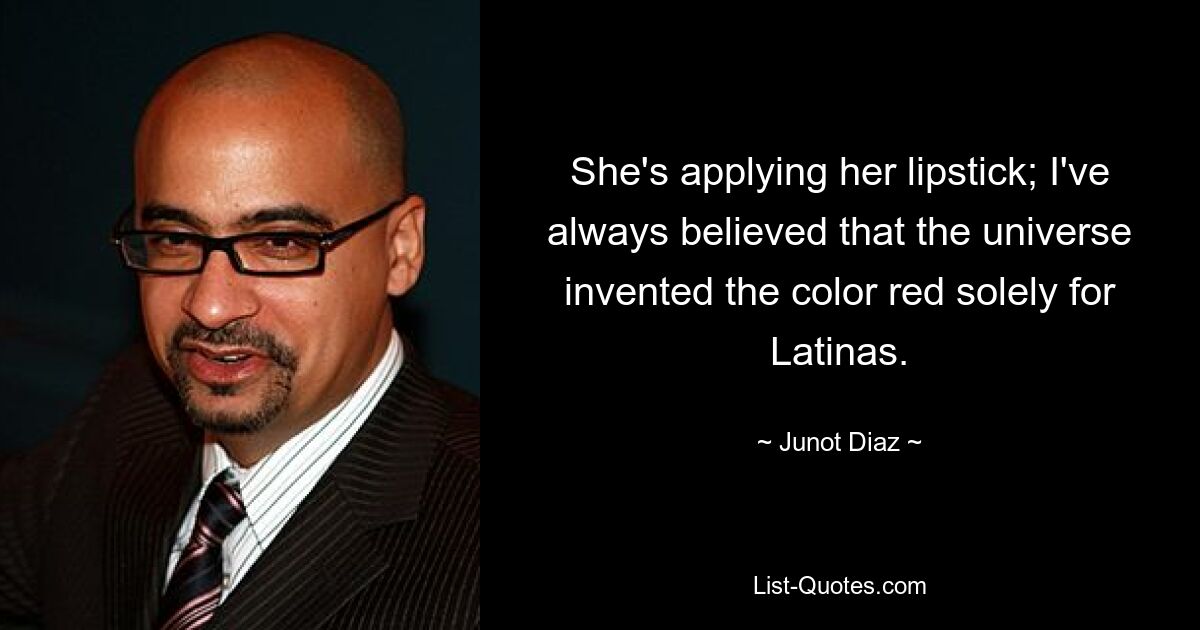 She's applying her lipstick; I've always believed that the universe invented the color red solely for Latinas.

~ Junot Diaz ~

List-Quotes.com